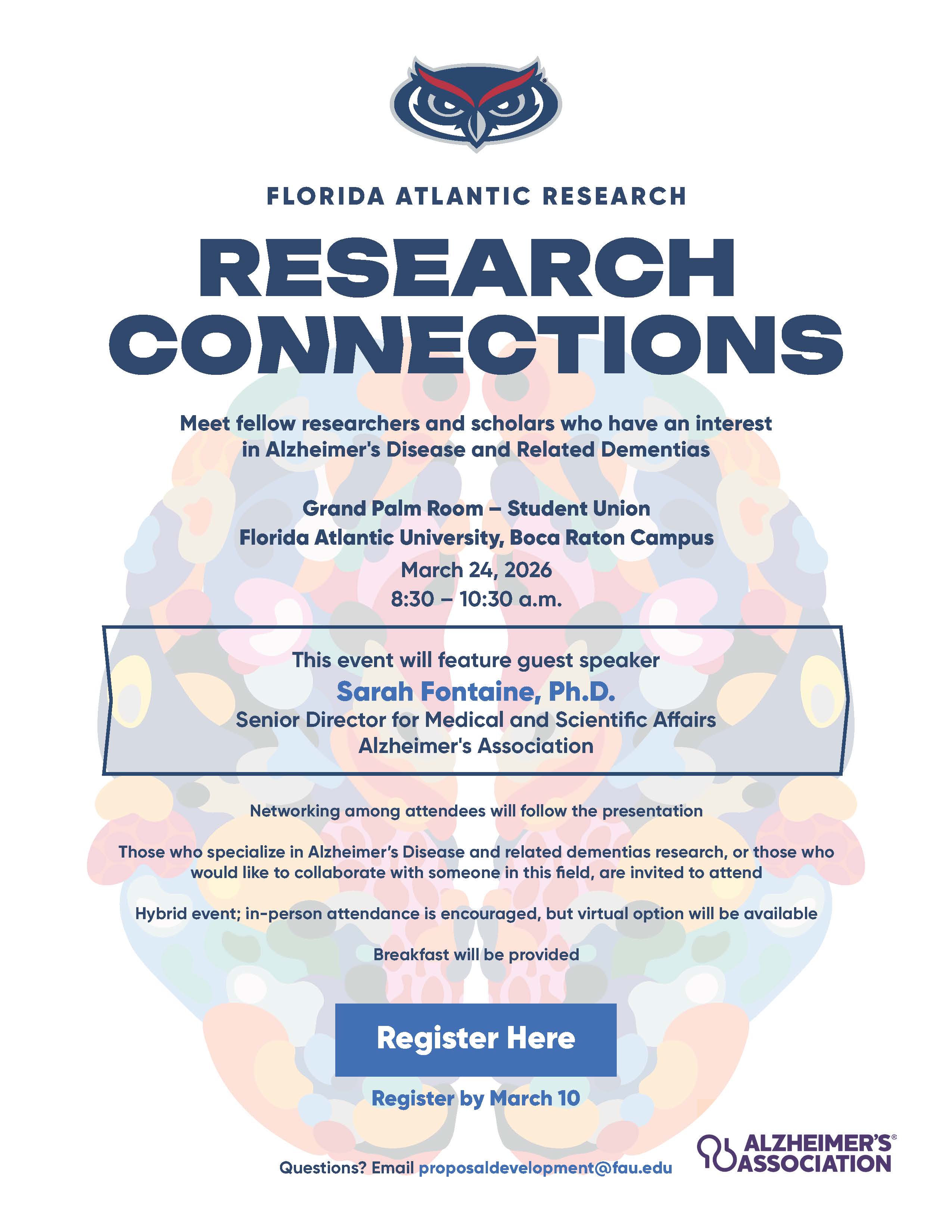 FLORIDA ATLANTIC RESEARCH

RESEARCH CONNECTIONS

Meet fellow researchers and scholars who have an interest in Alzheimer's Disease and Related Dementias

Grand Palm Room – Student Union
Florida Atlantic University, Boca Raton Campus
March 24, 2026
8:30 – 10:30 a.m.

This event will feature guest speaker
Sarah Fontaine, Ph.D.
Senior Director for Medical and Scientific Affairs
Alzheimer's Association

Networking among attendees will follow the presentation

Those who specialize in Alzheimer's Disease and related dementias research, or those who would like to collaborate with someone in this field, are invited to attend

Hybrid event; in-person attendance is encouraged, but virtual option will be available

Breakfast will be provided

Register Here

Register by March 10

Questions? Email proposaldevelopment@fau.edu

ALZHEIMER'S ASSOCIATION